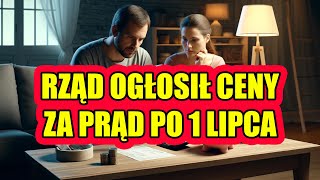 RZĄD OGŁOSIŁ CENY
ZA PRĄD PO 1 LIPCA